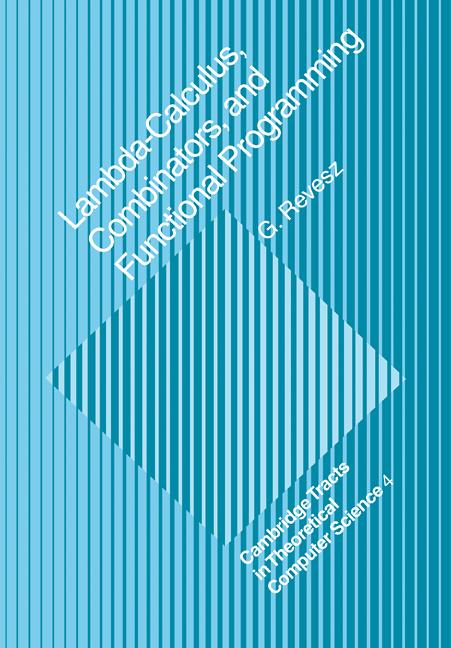 Lambda-Calculus, Combinators, and Functional Programming

G. Revesz

Cambridge Tracts in Theoretical Computer Science 4